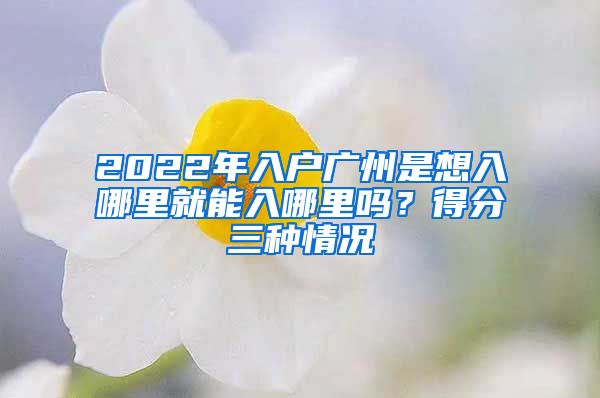 2022年入户广州是想入哪里就能入哪里吗？得分三种情况